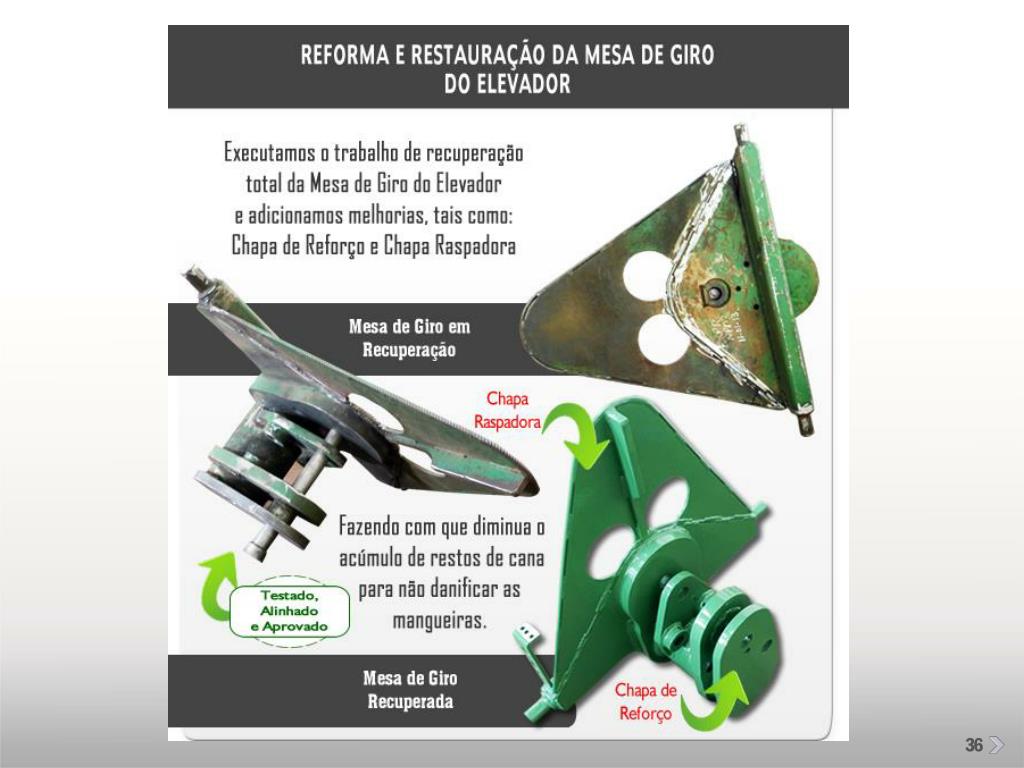 REFORMA E RESTAURAÇÃO DA MESA DE GIRO DO ELEVADOR

Executamos o trabalho de recuperação total da Mesa de Giro do Elevador e adicionamos melhorias, tais como: Chapa de Reforço e Chapa Raspadora

Mesa de Giro em Recuperação

Chapa Raspadora

Fazendo com que diminua o acúmulo de restos de cana para não danificar as mangueiras.

Testado, Alinhado e Aprovado

Mesa de Giro Recuperada

Chapa de Reforço

36